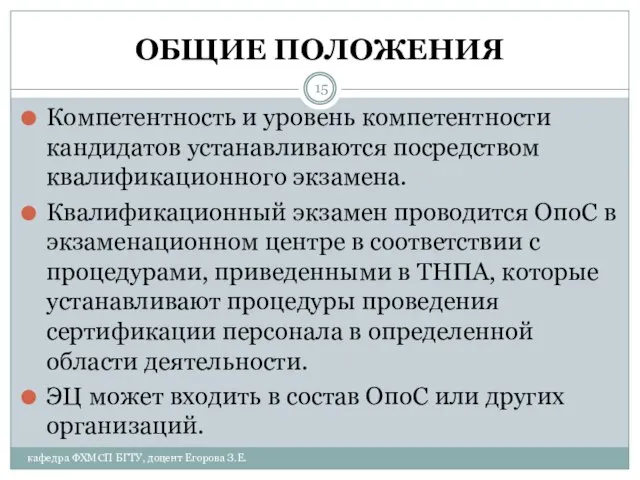 ОБЩИЕ ПОЛОЖЕНИЯ

15

Компетентность и уровень компетентности кандидатов устанавливаются посредством квалификационного экзамена.

Квалификационный экзамен проводится ОпоС в экзаменационном центре в соответствии с процедурами, приведенными в ТНПА, которые устанавливают процедуры проведения сертификации персонала в определенной области деятельности.

ЭЦ может входить в состав ОпоС или других организаций.

кафедра ФХМСП БГТУ, доцент Егорова З.Е.